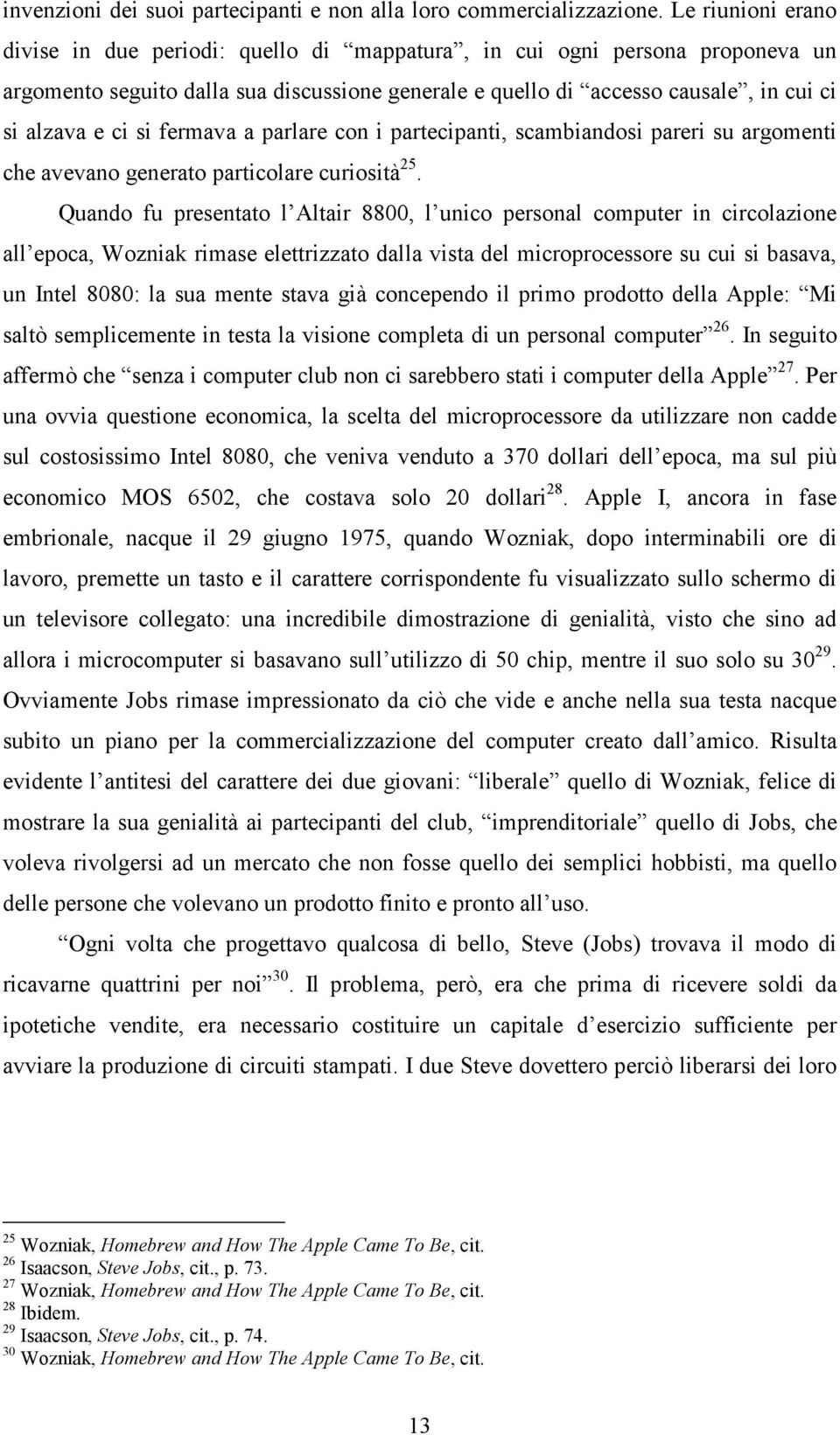 invenzioni dei suoi partecipanti e non alla loro commercializzazione. Le riunioni erano divise in due periodi: quello di “mappatura”, in cui ogni persona proponeva un argomento seguito dalla sua discussione generale e quello di “accesso causale”, in cui ci si alzava e ci si fermava a parlare con i partecipanti, scambiandosi pareri su argomenti che avevano generato particolare curiosità$^{25}$.

Quando fu presentato l’Altair 8800, l’unico personal computer in circolazione all’epoca, Wozniak rimase elettrizzato dalla vista del microprocessore su cui si basava, un Intel 8080: la sua mente stava già concependo il primo prodotto della Apple: “Mi saltò semplicemente in testa la visione completa di un personal computer”$^{26}$. In seguito affermò che “senza i computer club non ci sarebbero stati i computer della Apple”$^{27}$. Per una ovvia questione economica, la scelta del microprocessore da utilizzare non cadde sul costosissimo Intel 8080, che veniva venduto a 370 dollari dell’epoca, ma sul più economico MOS 6502, che costava solo 20 dollari$^{28}$. Apple I, ancora in fase embrionale, nacque il 29 giugno 1975, quando Wozniak, dopo interminabili ore di lavoro, premette un tasto e il carattere corrispondente fu visualizzato sullo schermo di un televisore collegato: una incredibile dimostrazione di genialità, visto che sino ad allora i microcomputer si basavano sull’utilizzo di 50 chip, mentre il suo solo su 30$^{29}$. Ovviamente Jobs rimase impressionato da ciò che vide e anche nella sua testa nacque subito un piano per la commercializzazione del computer creato dall’amico. Risulta evidente l’antitesi del carattere dei due giovani: “liberale” quello di Wozniak, felice di mostrare la sua genialità ai partecipanti del club, “imprenditoriale” quello di Jobs, che voleva rivolgersi ad un mercato che non fosse quello dei semplici hobbisti, ma quello delle persone che volevano un prodotto finito e pronto all’uso.

“Ogni volta che progettavo qualcosa di bello, Steve (Jobs) trovava il modo di ricavarne quattrini per noi”$^{30}$. Il problema, però, era che prima di ricevere soldi da ipotetiche vendite, era necessario costituire un capitale d’esercizio sufficiente per avviare la produzione di circuiti stampati. I due Steve dovettero perciò liberarsi dei loro

$^{25}$ Wozniak, Homebrew and How The Apple Came To Be, cit.
$^{26}$ Isaacson, Steve Jobs, cit., p. 73.
$^{27}$ Wozniak, Homebrew and How The Apple Came To Be, cit.
$^{28}$ Ibidem.
$^{29}$ Isaacson, Steve Jobs, cit., p. 74.
$^{30}$ Wozniak, Homebrew and How The Apple Came To Be, cit.

13